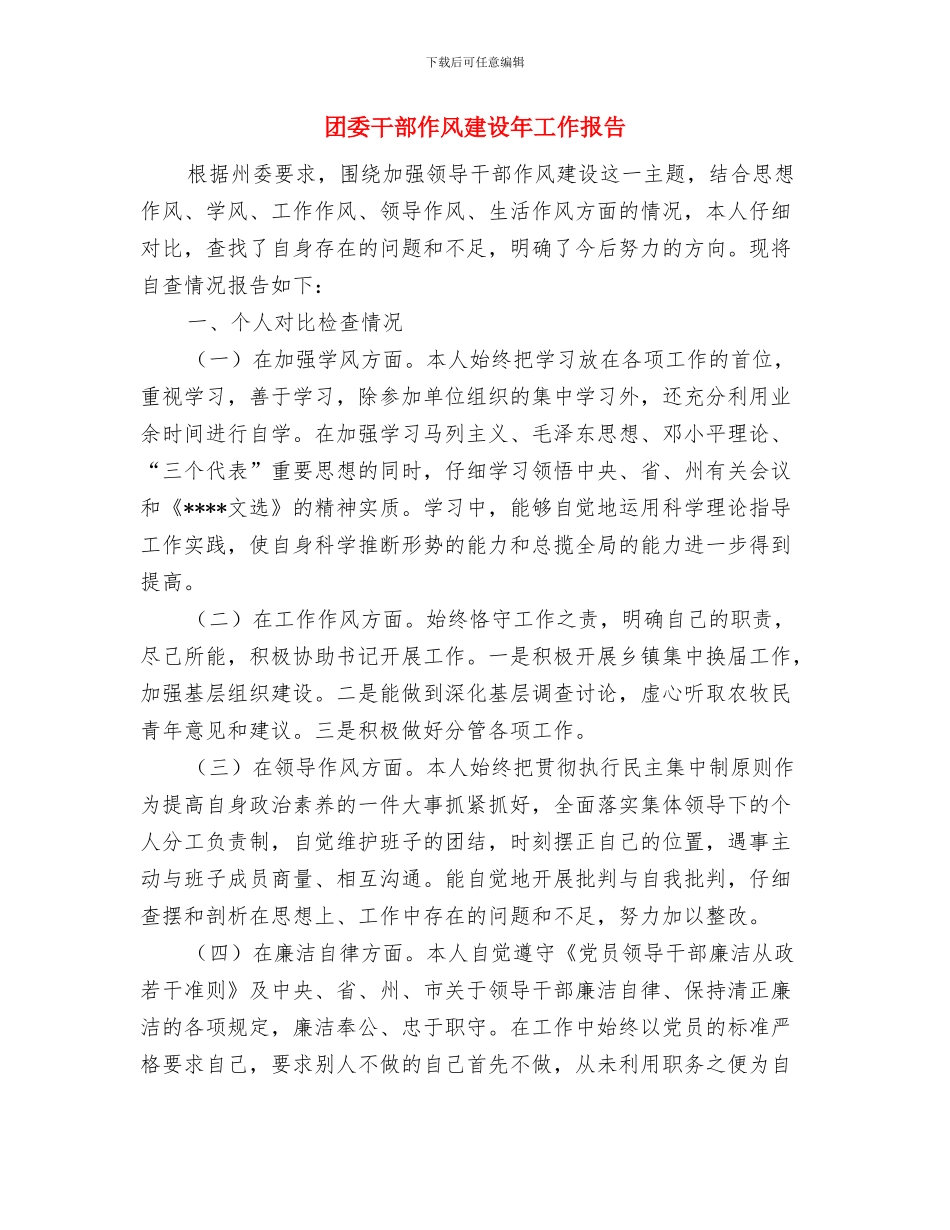 下载后可任意编辑

团委干部作风建设年工作报告

根据州委要求，围绕加强领导干部作风建设这一主题，结合思想作风、学风、工作作风、领导作风、生活作风方面的情况，本人仔细对比，查找了自身存在的问题和不足，明确了今后努力的方向。现将自查情况报告如下：

一、个人对比检查情况

（一）在加强学风方面。本人始终把学习放在各项工作的首位，重视学习，善于学习，除参加单位组织的集中学习外，还充分利用业余时间进行自学。在加强学习马列主义、毛泽东思想、邓小平理论、“三个代表”重要思想的同时，仔细学习领悟中央、省、州有关会议和《****文选》的精神实质。学习中，能够自觉地运用科学理论指导工作实践，使自身科学推断形势的能力和总揽全局的能力进一步得到提高。

（二）在工作作风方面。始终恪守工作之责，明确自己的职责，尽己所能，积极协助书记开展工作。一是积极开展乡镇集中换届工作，加强基层组织建设。二是能做到深化基层调查讨论，虚心听取农牧民青年意见和建议。三是积极做好分管各项工作。

（三）在领导作风方面。本人始终把贯彻执行民主集中制原则作为提高自身政治素养的一件大事抓紧抓好，全面落实集体领导下的个人分工负责制，自觉维护班子的团结，时刻摆正自己的位置，遇事主动与班子成员商量、相互沟通。能自觉地开展批判与自我批判，仔细查摆和剖析在思想上、工作中存在的问题和不足，努力加以整改。

（四）在廉洁自律方面。本人自觉遵守《党员领导干部廉洁从政若干准则》及中央、省、州、市关于领导干部廉洁自律、保持清正廉洁的各项规定，廉洁奉公、忠于职守。在工作中始终以党员的标准严格要求自己，要求别人不做的自己首先不做，从未利用职务之便为自